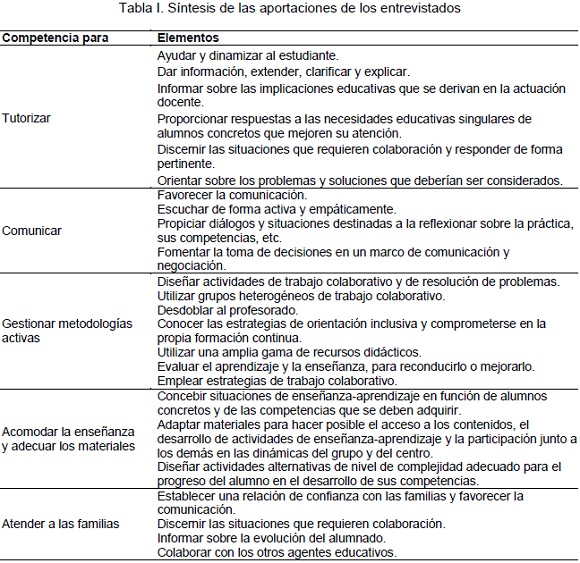 Tabla I. Síntesis de las aportaciones de los entrevistados

| Competencia para | Elementos |
|---|---|
| Tutorizar | Ayudar y dinamizar al estudiante.<br>Dar información, extender, clarificar y explicar.<br>Informar sobre las implicaciones educativas que se derivan en la actuación docente.<br>Proporcionar respuestas a las necesidades educativas singulares de alumnos concretos que mejoren su atención.<br>Discernir las situaciones que requieren colaboración y responder de forma pertinente.<br>Orientar sobre los problemas y soluciones que deberían ser considerados. |
| Comunicar | Favorecer la comunicación.<br>Escuchar de forma activa y empáticamente.<br>Propiciar diálogos y situaciones destinadas a la reflexionar sobre la práctica, sus competencias, etc.<br>Fomentar la toma de decisiones en un marco de comunicación y negociación. |
| Gestionar metodologías activas | Diseñar actividades de trabajo colaborativo y de resolución de problemas.<br>Utilizar grupos heterogéneos de trabajo colaborativo.<br>Desdoblar al profesorado.<br>Conocer las estrategias de orientación inclusiva y comprometerse en la propia formación continua.<br>Utilizar una amplia gama de recursos didácticos.<br>Evaluar el aprendizaje y la enseñanza, para reconducirlo o mejorarlo.<br>Emplear estrategias de trabajo colaborativo. |
| Acomodar la enseñanza y adecuar los materiales | Concebir situaciones de enseñanza-aprendizaje en función de alumnos concretos y de las competencias que se deben adquirir.<br>Adaptar materiales para hacer posible el acceso a los contenidos, el desarrollo de actividades de enseñanza-aprendizaje y la participación junto a los demás en las dinámicas del grupo y del centro.<br>Diseñar actividades alternativas de nivel de complejidad adecuado para el progreso del alumno en el desarrollo de sus competencias. |
| Atender a las familias | Establecer una relación de confianza con las familias y favorecer la comunicación.<br>Discernir las situaciones que requieren colaboración.<br>Informar sobre la evolución del alumnado.<br>Colaborar con los otros agentes educativos. |